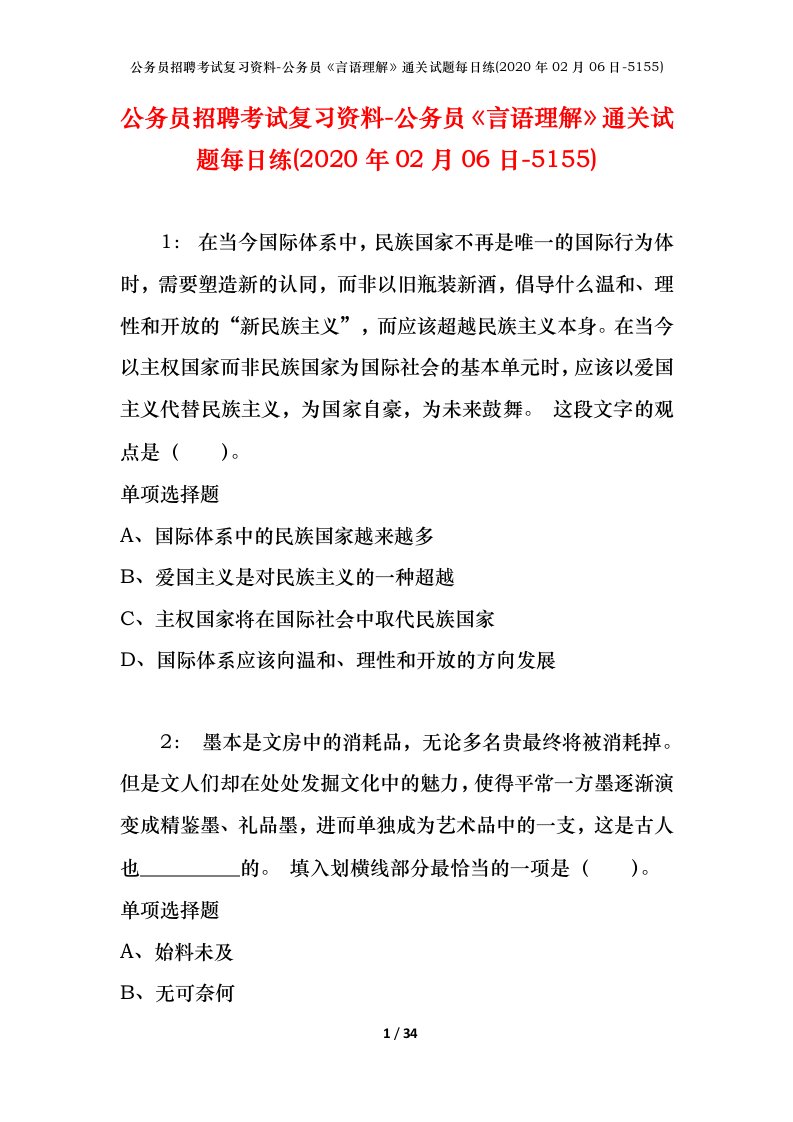 公务员招聘考试复习资料-公务员《言语理解》通关试题每日练(2020 年 02 月 06 日-5155)

公务员招聘考试复习资料-公务员《言语理解》通关试题每日练(2020 年 02 月 06 日-5155)

1： 在当今国际体系中，民族国家不再是唯一的国际行为体时，需要塑造新的认同，而非以旧瓶装新酒，倡导什么温和、理性和开放的“新民族主义”，而应该超越民族主义本身。在当今以主权国家而非民族国家为国际社会的基本单元时，应该以爱国主义代替民族主义，为国家自豪，为未来鼓舞。 这段文字的观点是（ ）。

单项选择题

A、国际体系中的民族国家越来越多

B、爱国主义是对民族主义的一种超越

C、主权国家将在国际社会中取代民族国家

D、国际体系应该向温和、理性和开放的方向发展

2： 墨本是文房中的消耗品，无论多名贵最终将被消耗掉。但是文人们却在处处发掘文化中的魅力，使得平常一方墨逐渐演变成精鉴墨、礼品墨，进而单独成为艺术品中的一支，这是古人也__________的。 填入划横线部分最恰当的一项是（ ）。

单项选择题

A、始料未及

B、无可奈何

1 / 34